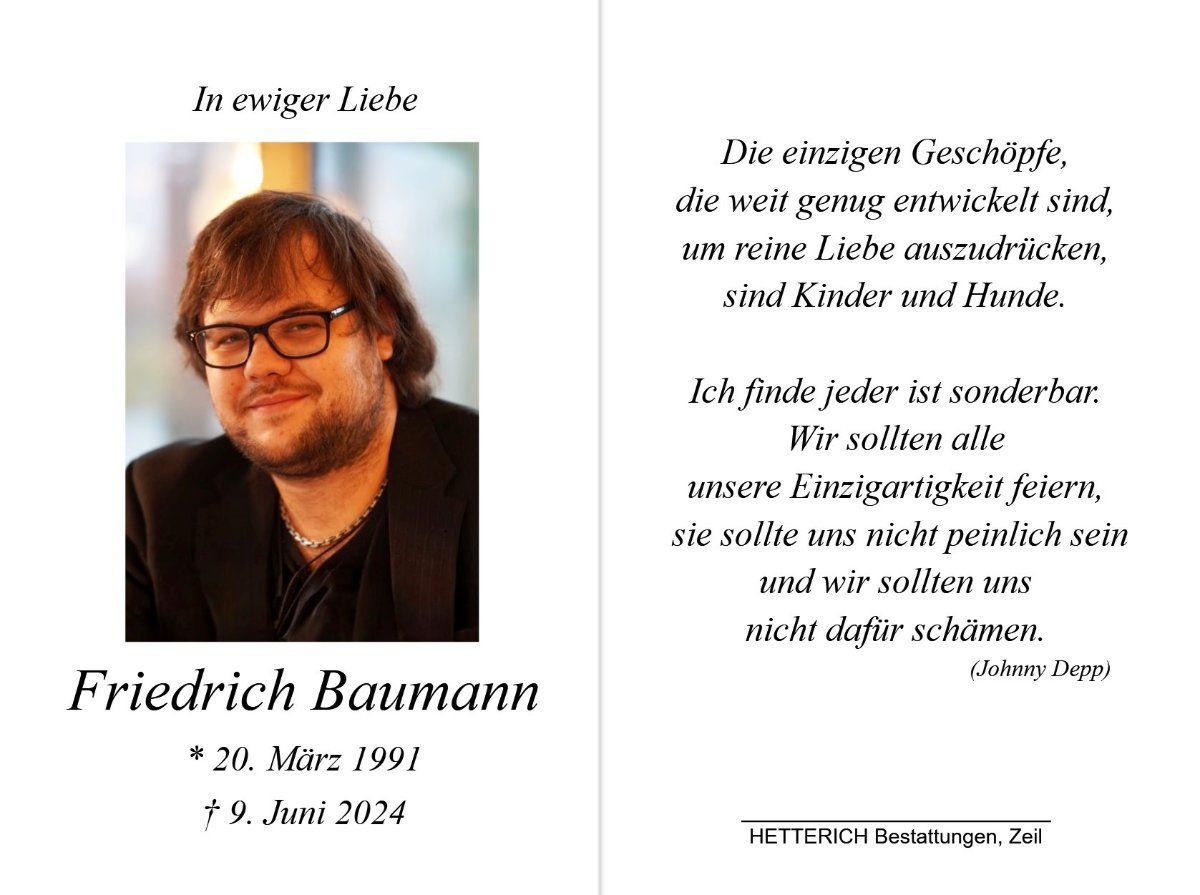 In ewiger Liebe

Friedrich Baumann

* 20. März 1991

† 9. Juni 2024

Die einzigen Geschöpfe,
die weit genug entwickelt sind,
um reine Liebe auszudrücken,
sind Kinder und Hunde.

Ich finde jeder ist sonderbar.
Wir sollten alle
unsere Einzigartigkeit feiern,
sie sollte uns nicht peinlich sein
und wir sollten uns
nicht dafür schämen.

(Johnny Depp)

HETTERICH Bestattungen, Zeil